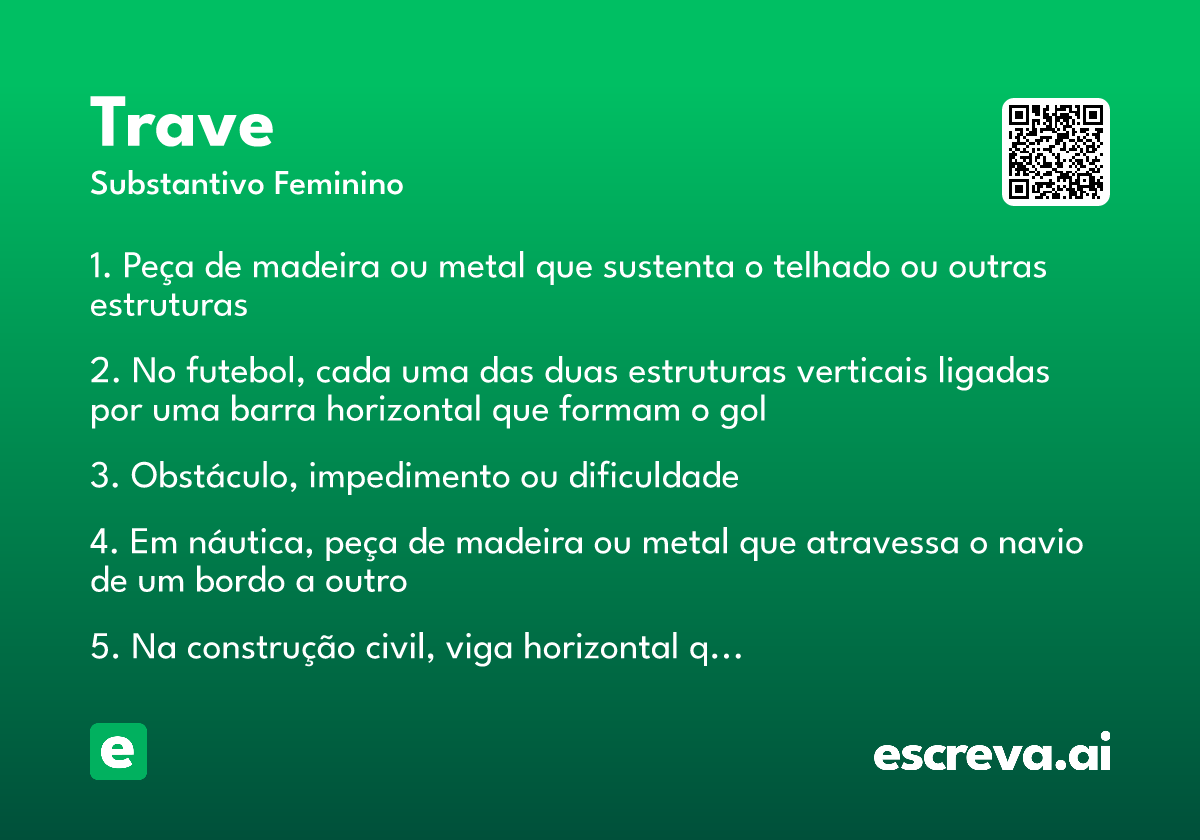 Trave

Substantivo Feminino

1. Peça de madeira ou metal que sustenta o telhado ou outras estruturas

2. No futebol, cada uma das duas estruturas verticais ligadas por uma barra horizontal que formam o gol

3. Obstáculo, impedimento ou dificuldade

4. Em náutica, peça de madeira ou metal que atravessa o navio de um bordo a outro

5. Na construção civil, viga horizontal q...

e

escreva.ai